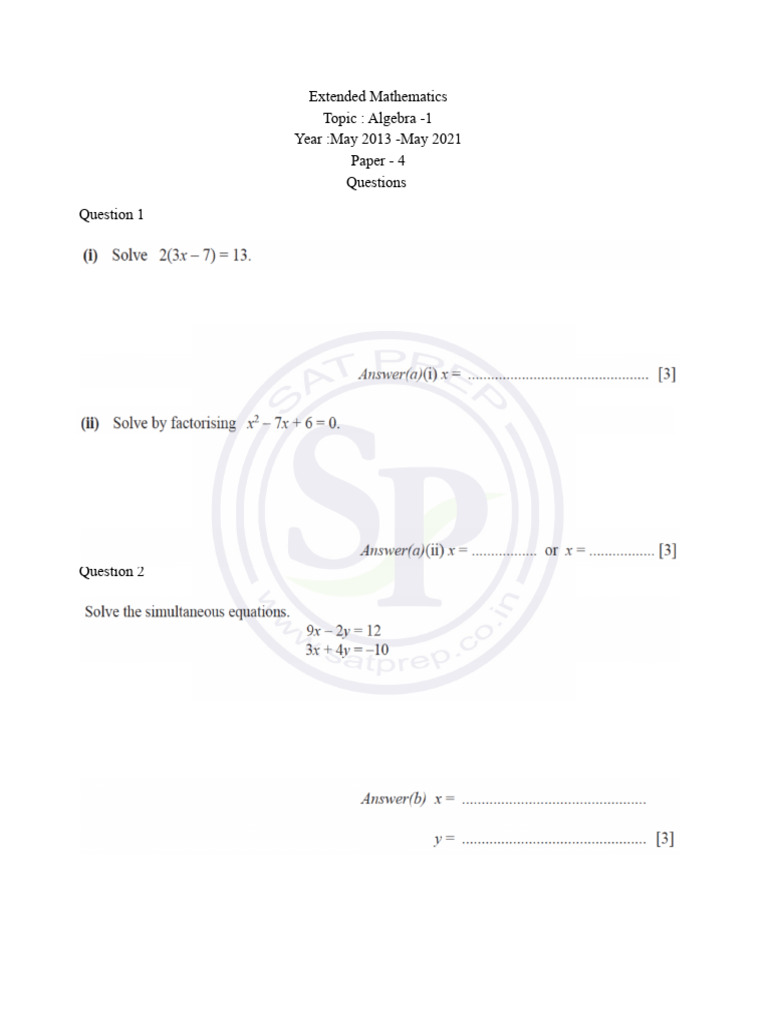 Extended Mathematics
Topic : Algebra -1
Year :May 2013 -May 2021
Paper - 4
Questions

Question 1

(i) Solve $2(3x - 7) = 13$.

Answer(a)(i) $x =$ .............................................. [3]

(ii) Solve by factorising $x^2 - 7x + 6 = 0$.

Answer(a)(ii) $x =$ ................. or $x =$ ................. [3]

Question 2

Solve the simultaneous equations.

$9x - 2y = 12$
$3x + 4y = -10$

Answer(b) $x =$ ..............................................

$y =$ .............................................. [3]

SAT PREP
SP
www.satprep.co.in